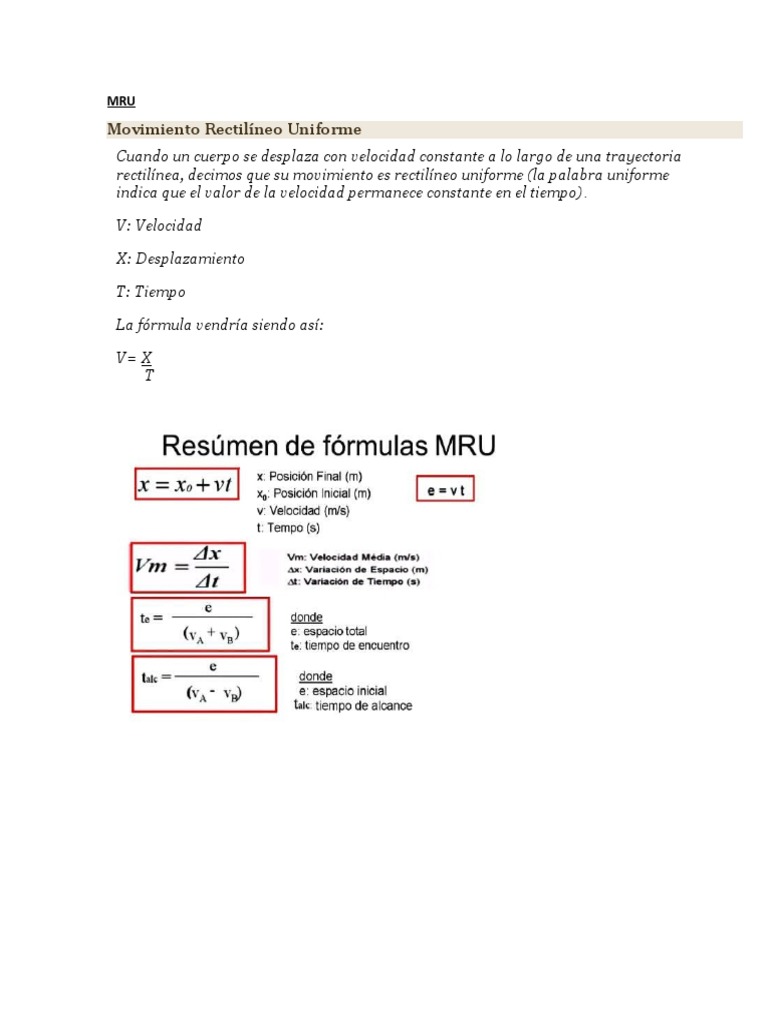 MRU

Movimiento Rectilíneo Uniforme

Cuando un cuerpo se desplaza con velocidad constante a lo largo de una trayectoria rectilínea, decimos que su movimiento es rectilíneo uniforme (la palabra uniforme indica que el valor de la velocidad permanece constante en el tiempo).

V: Velocidad

X: Desplazamiento

T: Tiempo

La fórmula vendría siendo así:

$V = \frac{X}{T}$

Resúmen de fórmulas MRU

$x = x_0 + vt$

x: Posición Final (m)
$x_0$: Posición Inicial (m)
v: Velocidad (m/s)
t: Tempo (s)

$e = v\,t$

$Vm = \frac{\Delta x}{\Delta t}$

Vm: Velocidad Média (m/s)
$\Delta x$: Variación de Espacio (m)
$\Delta t$: Variación de Tiempo (s)

$t_e = \frac{e}{(v_A + v_B)}$

donde
e: espacio total
$t_e$: tiempo de encuentro

$t_{alc} = \frac{e}{(v_A - v_B)}$

donde
e: espacio inicial
$t_{alc}$: tiempo de alcance